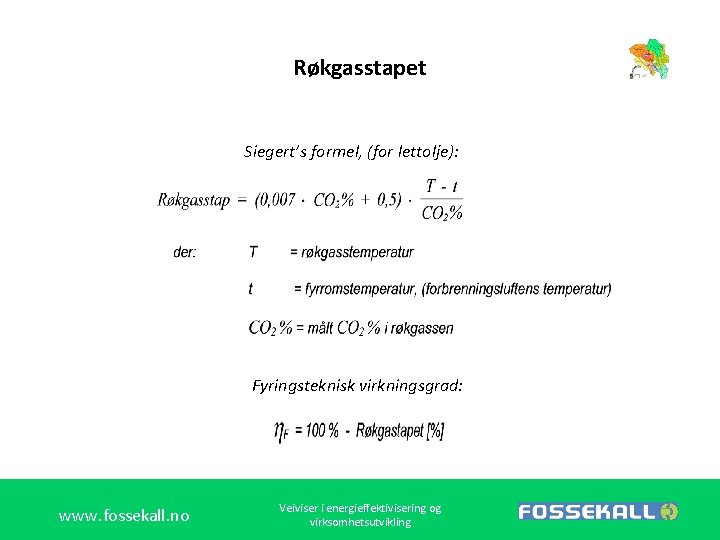 Røkgasstapet

Siegert's formel, (for lettolje):

$Røkgasstap = (0,007 \cdot CO_2\% + 0,5) \cdot \frac{T - t}{CO_2\%}$

der: T = røkgasstemperatur

t = fyrromstemperatur, (forbrenningsluftens temperatur)

$CO_2\%$ = målt $CO_2\%$ i røkgassen

Fyringsteknisk virkningsgrad:

$\eta_F = 100\% - Røkgastapet [\%]$

www.fossekall.no

Veiviser i energieffektivisering og virksomhetsutvikling

FOSSEKALL